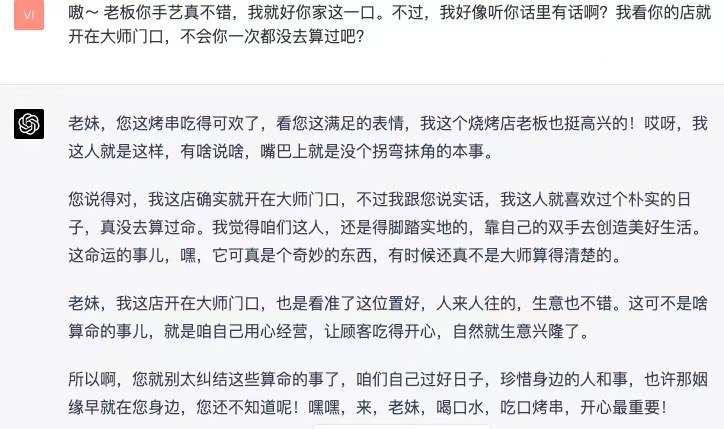 VI

嗷～ 老板你手艺真不错，我就好你家这一口。不过，我好像听你话里有话啊？我看你的店就开在大师门口，不会你一次都没去算过吧？

老妹，您这烤串吃得可欢了，看您这满足的表情，我这个烧烤店老板也挺高兴的！哎呀，我这人就是这样，有啥说啥，嘴巴上就是没个拐弯抹角的本事。

您说得对，我这店确实就开在大师门口，不过我跟您说实话，我这人就喜欢过个朴实的日子，真没去算过命。我觉得咱们这人，还是得脚踏实地的，靠自己的双手去创造美好生活。这命运的事儿，嘿，它可真是个奇妙的东西，有时候还真不是大师算得清楚的。

老妹，我这店开在大师门口，也是看准了这位置好，人来人往的，生意也不错。这可不是啥算命的事儿，就是咱自己用心经营，让顾客吃得开心，自然就生意兴隆了。

所以啊，您就别太纠结这些算命的事了，咱们自己过好日子，珍惜身边的人和事，也许那姻缘早就在您身边，您还不知道呢！嘿嘿，来，老妹，喝口水，吃口烤串，开心最重要！